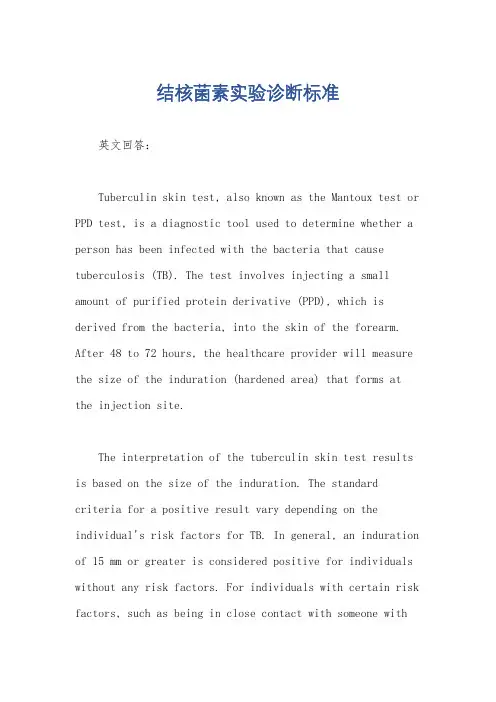 结核菌素实验诊断标准

英文回答：

Tuberculin skin test, also known as the Mantoux test or PPD test, is a diagnostic tool used to determine whether a person has been infected with the bacteria that cause tuberculosis (TB). The test involves injecting a small amount of purified protein derivative (PPD), which is derived from the bacteria, into the skin of the forearm. After 48 to 72 hours, the healthcare provider will measure the size of the induration (hardened area) that forms at the injection site.

The interpretation of the tuberculin skin test results is based on the size of the induration. The standard criteria for a positive result vary depending on the individual's risk factors for TB. In general, an induration of 15 mm or greater is considered positive for individuals without any risk factors. For individuals with certain risk factors, such as being in close contact with someone with